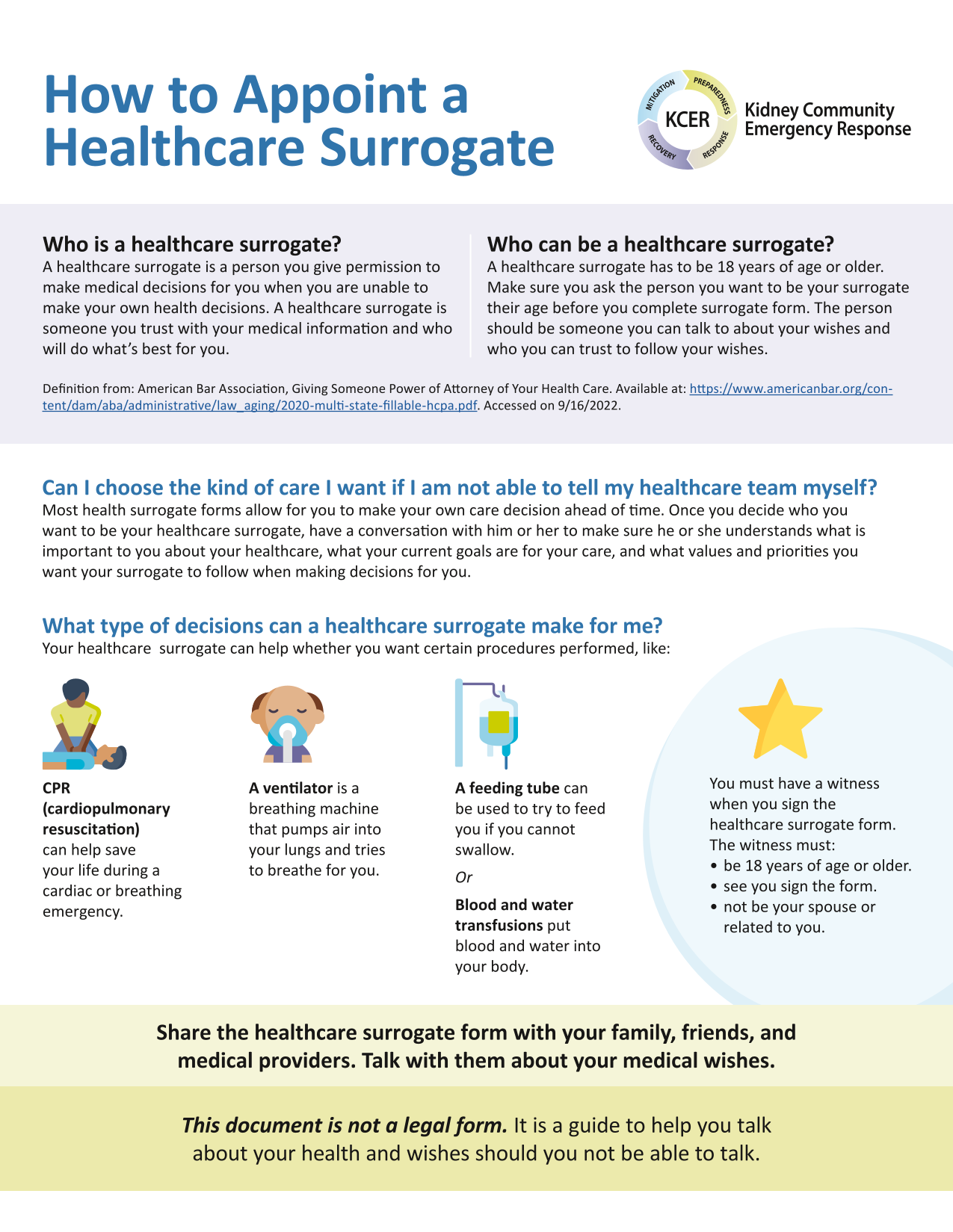 How to Appoint a Healthcare Surrogate

MITIGATION PREPAREDNESS RESPONSE RECOVERY KCER Kidney Community Emergency Response

Who is a healthcare surrogate?
A healthcare surrogate is a person you give permission to make medical decisions for you when you are unable to make your own health decisions. A healthcare surrogate is someone you trust with your medical information and who will do what's best for you.

Who can be a healthcare surrogate?
A healthcare surrogate has to be 18 years of age or older. Make sure you ask the person you want to be your surrogate their age before you complete surrogate form. The person should be someone you can talk to about your wishes and who you can trust to follow your wishes.

Definition from: American Bar Association, Giving Someone Power of Attorney of Your Health Care. Available at: https://www.americanbar.org/content/dam/aba/administrative/law_aging/2020-multi-state-fillable-hcpa.pdf. Accessed on 9/16/2022.

Can I choose the kind of care I want if I am not able to tell my healthcare team myself?
Most health surrogate forms allow for you to make your own care decision ahead of time. Once you decide who you want to be your healthcare surrogate, have a conversation with him or her to make sure he or she understands what is important to you about your healthcare, what your current goals are for your care, and what values and priorities you want your surrogate to follow when making decisions for you.

What type of decisions can a healthcare surrogate make for me?
Your healthcare surrogate can help whether you want certain procedures performed, like:

CPR (cardiopulmonary resuscitation) can help save your life during a cardiac or breathing emergency.

A ventilator is a breathing machine that pumps air into your lungs and tries to breathe for you.

A feeding tube can be used to try to feed you if you cannot swallow.

Or

Blood and water transfusions put blood and water into your body.

You must have a witness when you sign the healthcare surrogate form. The witness must:
• be 18 years of age or older.
• see you sign the form.
• not be your spouse or related to you.

Share the healthcare surrogate form with your family, friends, and medical providers. Talk with them about your medical wishes.

This document is not a legal form. It is a guide to help you talk about your health and wishes should you not be able to talk.